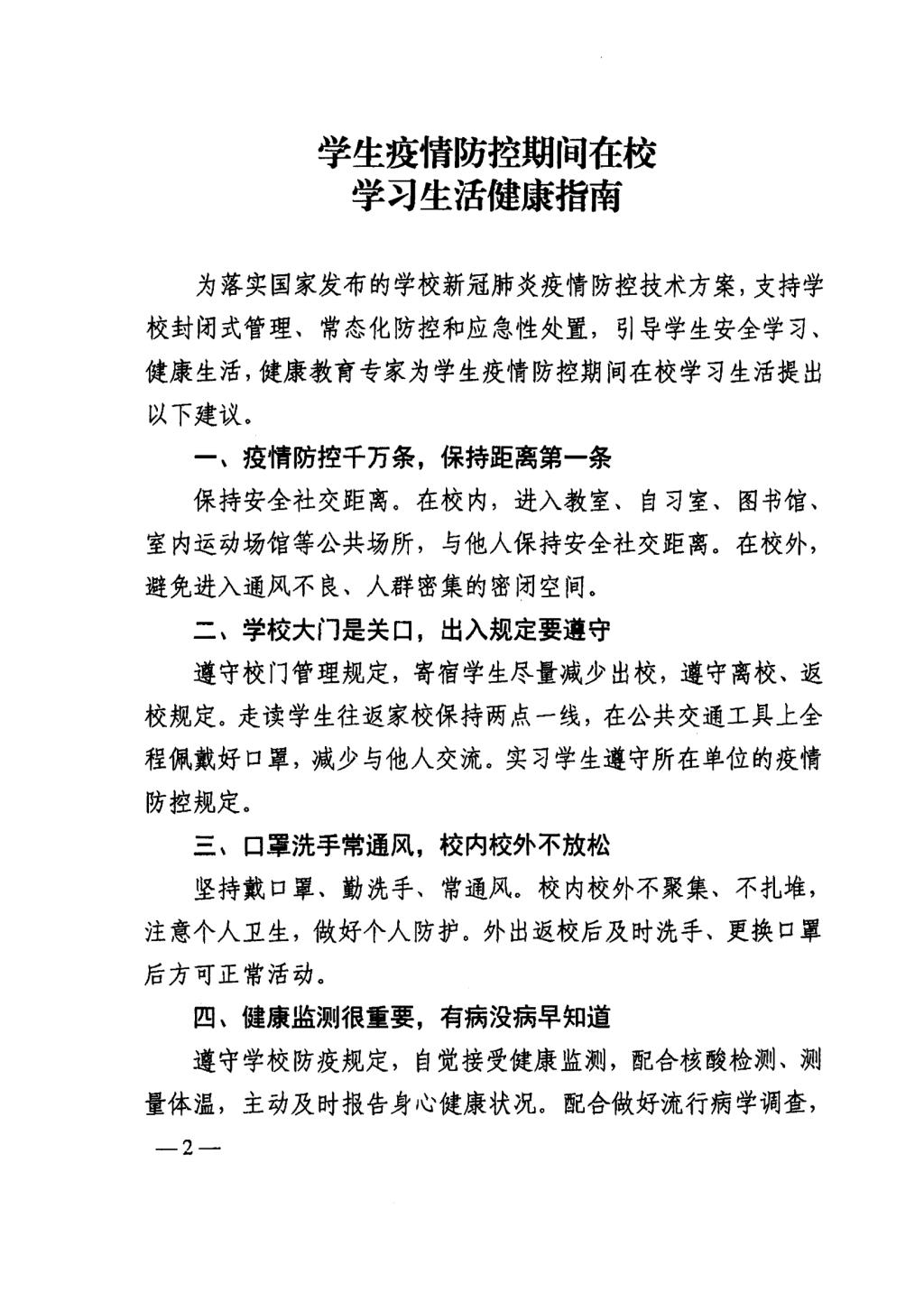 学生疫情防控期间在校
学习生活健康指南

为落实国家发布的学校新冠肺炎疫情防控技术方案，支持学校封闭式管理、常态化防控和应急性处置，引导学生安全学习、健康生活，健康教育专家为学生疫情防控期间在校学习生活提出以下建议。

一、疫情防控千万条，保持距离第一条

保持安全社交距离。在校内，进入教室、自习室、图书馆、室内运动场馆等公共场所，与他人保持安全社交距离。在校外，避免进入通风不良、人群密集的密闭空间。

二、学校大门是关口，出入规定要遵守

遵守校门管理规定，寄宿学生尽量减少出校，遵守离校、返校规定。走读学生往返家校保持两点一线，在公共交通工具上全程佩戴好口罩，减少与他人交流。实习学生遵守所在单位的疫情防控规定。

三、口罩洗手常通风，校内校外不放松

坚持戴口罩、勤洗手、常通风。校内校外不聚集、不扎堆，注意个人卫生，做好个人防护。外出返校后及时洗手、更换口罩后方可正常活动。

四、健康监测很重要，有病没病早知道

遵守学校防疫规定，自觉接受健康监测，配合核酸检测、测量体温，主动及时报告身心健康状况。配合做好流行病学调查，

—2—